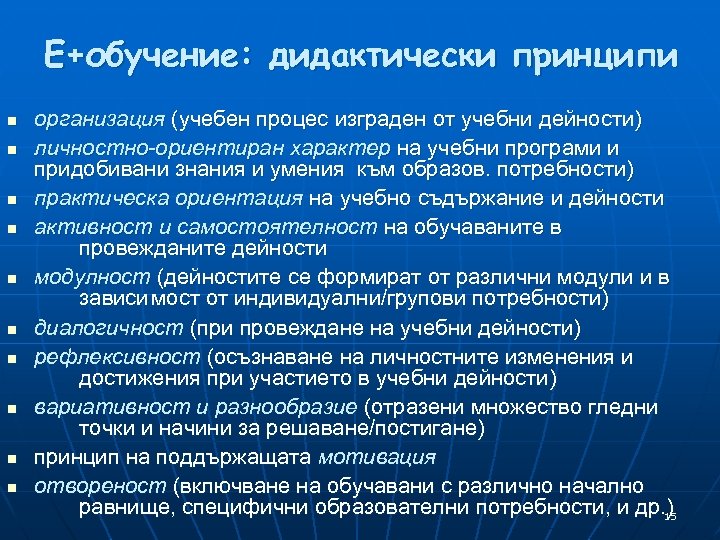 Е+обучение: дидактически принципи

- организация (учебен процес изграден от учебни дейности)
- личностно-ориентиран характер на учебни програми и придобивани знания и умения към образов. потребности)
- практическа ориентация на учебно съдържание и дейности
- активност и самостоятелност на обучаваните в провежданите дейности
- модулност (дейностите се формират от различни модули и в зависимост от индивидуални/групови потребности)
- диалогичност (при провеждане на учебни дейности)
- рефлексивност (осъзнаване на личностните изменения и достижения при участието в учебни дейности)
- вариативност и разнообразие (отразени множество гледни точки и начини за решаване/постигане)
- принцип на поддържащата мотивация
- отвореност (включване на обучавани с различно начално равнище, специфични образователни потребности, и др.)

15